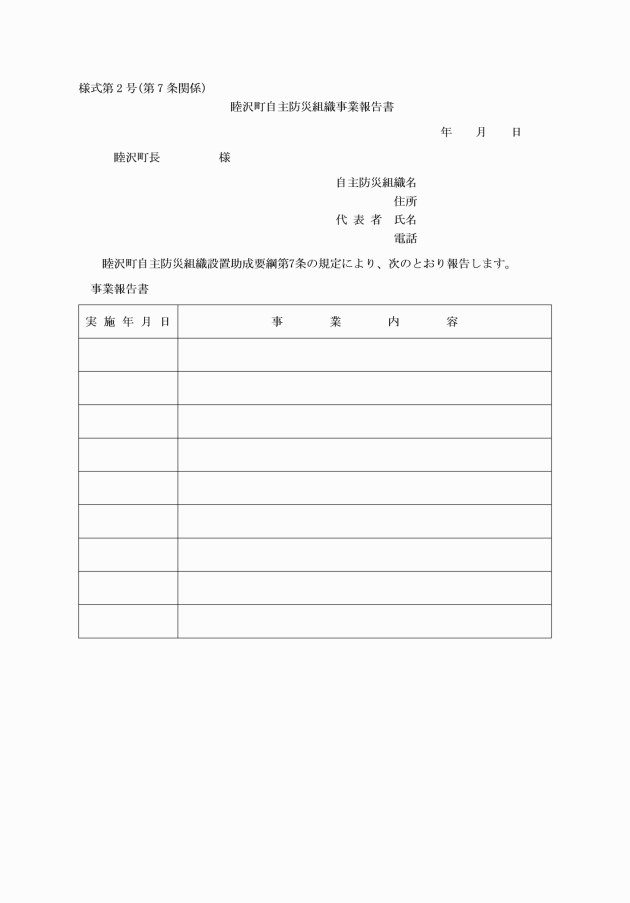 様式第２号(第７条関係)

睦沢町自主防災組織事業報告書

年　　月　　日

睦沢町長　　　　　様

自主防災組織名
住所
代 表 者　氏名
電話

睦沢町自主防災組織設置助成要綱第7条の規定により、次のとおり報告します。

事業報告書

| 実 施 年 月 日 | 事　　業　　内　　容 |
|---|---|
| | |
| | |
| | |
| | |
| | |
| | |
| | |
| | |
| | |